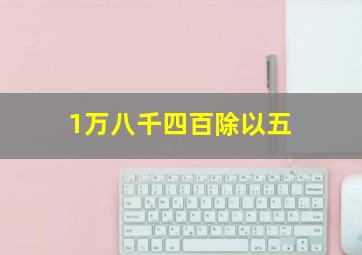 1万八千四百除以五